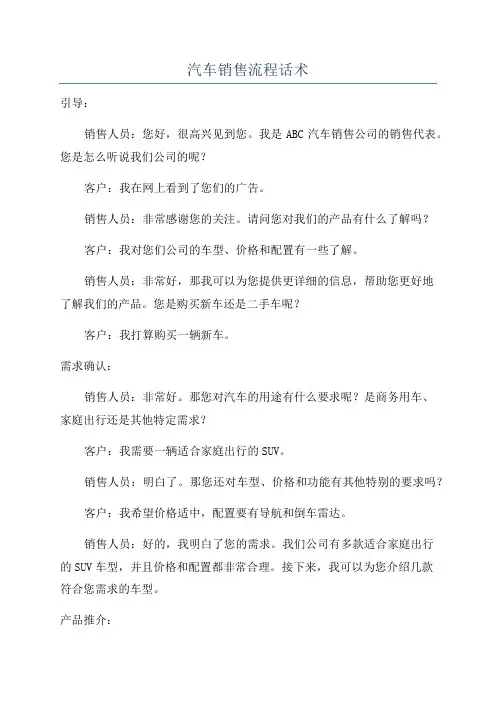 汽车销售流程话术

引导：

销售人员：您好，很高兴见到您。我是 ABC 汽车销售公司的销售代表。您是怎么听说我们公司的呢？

客户：我在网上看到了您们的广告。

销售人员：非常感谢您的关注。请问您对我们的产品有什么了解吗？

客户：我对您们公司的车型、价格和配置有一些了解。

销售人员：非常好，那我可以为您提供更详细的信息，帮助您更好地了解我们的产品。您是购买新车还是二手车呢？

客户：我打算购买一辆新车。

需求确认：

销售人员：非常好。那您对汽车的用途有什么要求呢？是商务用车、家庭出行还是其他特定需求？

客户：我需要一辆适合家庭出行的 SUV。

销售人员：明白了。那您还对车型、价格和功能有其他特别的要求吗？

客户：我希望价格适中，配置要有导航和倒车雷达。

销售人员：好的，我明白了您的需求。我们公司有多款适合家庭出行的 SUV 车型，并且价格和配置都非常合理。接下来，我可以为您介绍几款符合您需求的车型。

产品推介：